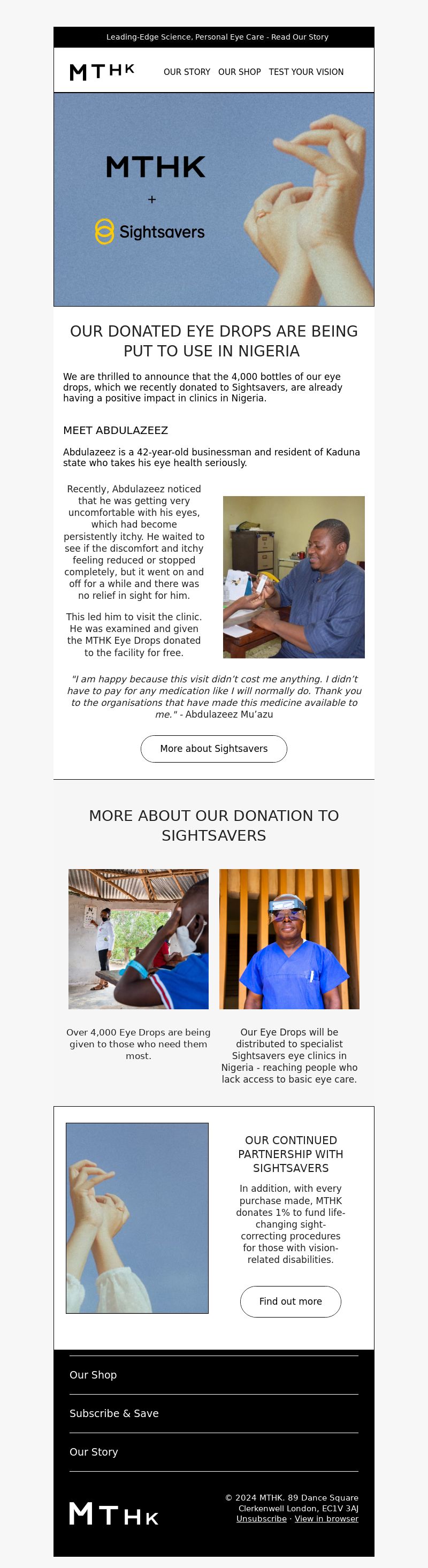 Leading-Edge Science, Personal Eye Care - Read Our Story

MTHK

OUR STORY OUR SHOP TEST YOUR VISION

MTHK

+

Sightsavers

OUR DONATED EYE DROPS ARE BEING PUT TO USE IN NIGERIA

We are thrilled to announce that the 4,000 bottles of our eye drops, which we recently donated to Sightsavers, are already having a positive impact in clinics in Nigeria.

MEET ABDULAZEEZ

Abdulazeez is a 42-year-old businessman and resident of Kaduna state who takes his eye health seriously.

Recently, Abdulazeez noticed that he was getting very uncomfortable with his eyes, which had become persistently itchy. He waited to see if the discomfort and itchy feeling reduced or stopped completely, but it went on and off for a while and there was no relief in sight for him.

This led him to visit the clinic. He was examined and given the MTHK Eye Drops donated to the facility for free.

"I am happy because this visit didn't cost me anything. I didn't have to pay for any medication like I will normally do. Thank you to the organisations that have made this medicine available to me." - Abdulazeez Mu'azu

More about Sightsavers

MORE ABOUT OUR DONATION TO SIGHTSAVERS

Over 4,000 Eye Drops are being given to those who need them most.

Our Eye Drops will be distributed to specialist Sightsavers eye clinics in Nigeria - reaching people who lack access to basic eye care.

OUR CONTINUED PARTNERSHIP WITH SIGHTSAVERS

In addition, with every purchase made, MTHK donates 1% to fund life-changing sight-correcting procedures for those with vision-related disabilities.

Find out more

Our Shop

Subscribe & Save

Our Story

MTHK

© 2024 MTHK. 89 Dance Square Clerkenwell London, EC1V 3AJ
Unsubscribe · View in browser